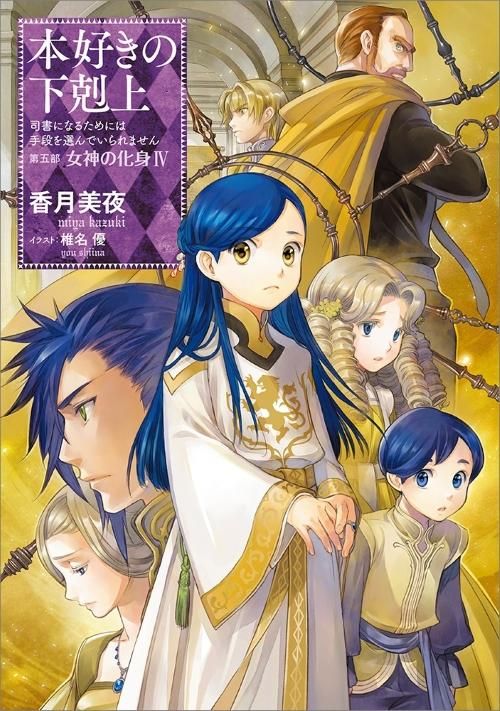 本好きの下剋上

司書になるためには手段を選んでいられません

第五部 女神の化身Ⅳ

香月美夜
miya kazuki

イラスト：椎名 優
you shiina